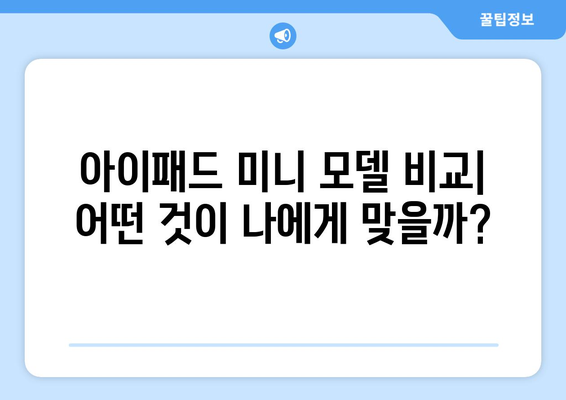 꿀팁정보

아이패드 미니 모델 비교| 어떤 것이 나에게 맞을까?